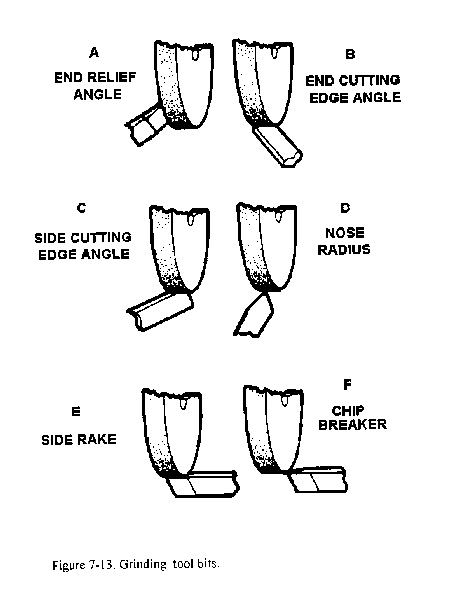 A

END RELIEF ANGLE

B

END CUTTING EDGE ANGLE

C

SIDE CUTTING EDGE ANGLE

D

NOSE RADIUS

E

SIDE RAKE

F

CHIP BREAKER

Figure 7-13. Grinding tool bits.